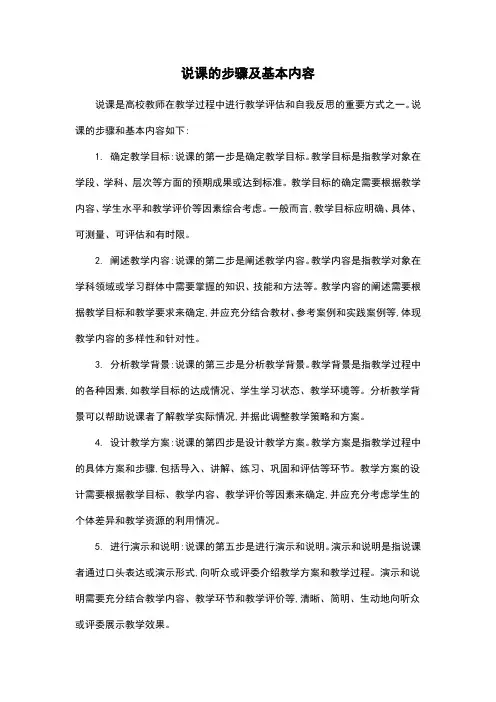 说课的步骤及基本内容

说课是高校教师在教学过程中进行教学评估和自我反思的重要方式之一。说课的步骤和基本内容如下：

1. 确定教学目标：说课的第一步是确定教学目标。教学目标是指教学对象在学段、学科、层次等方面的预期成果或达到标准。教学目标的确定需要根据教学内容、学生水平和教学评价等因素综合考虑。一般而言，教学目标应明确、具体、可测量、可评估和有时限。

2. 阐述教学内容：说课的第二步是阐述教学内容。教学内容是指教学对象在学科领域或学习群体中需要掌握的知识、技能和方法等。教学内容的阐述需要根据教学目标和教学要求来确定，并应充分结合教材、参考案例和实践案例等，体现教学内容的多样性和针对性。

3. 分析教学背景：说课的第三步是分析教学背景。教学背景是指教学过程中的各种因素，如教学目标的达成情况、学生学习状态、教学环境等。分析教学背景可以帮助说课者了解教学实际情况，并据此调整教学策略和方案。

4. 设计教学方案：说课的第四步是设计教学方案。教学方案是指教学过程中的具体方案和步骤，包括导入、讲解、练习、巩固和评估等环节。教学方案的设计需要根据教学目标、教学内容、教学评价等因素来确定，并应充分考虑学生的个体差异和教学资源的利用情况。

5. 进行演示和说明：说课的第五步是进行演示和说明。演示和说明是指说课者通过口头表达或演示形式，向听众或评委介绍教学方案和教学过程。演示和说明需要充分结合教学内容、教学环节和教学评价等，清晰、简明、生动地向听众或评委展示教学效果。